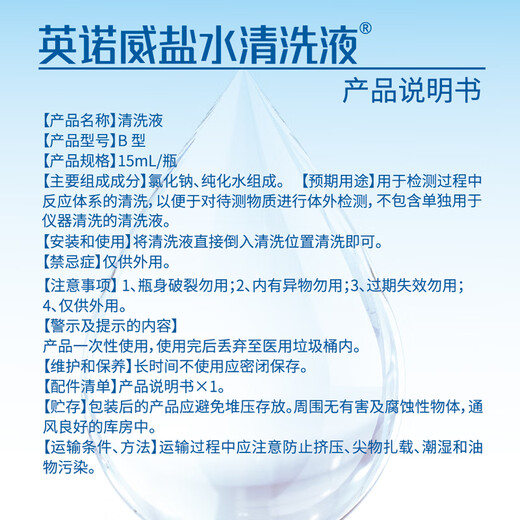 英诺威盐水清洗液®

产品说明书

【产品名称】清洗液
【产品型号】B 型
【产品规格】15mL/瓶
【主要组成成分】氯化钠、纯化水组成。 【预期用途】用于检测过程中反应体系的清洗，以便于对待测物质进行体外检测，不包含单独用于仪器清洗的清洗液。
【安装和使用】将清洗液直接倒入清洗位置清洗即可。
【禁忌症】仅供外用。
【注意事项】1、瓶身破裂勿用；2、内有异物勿用；3、过期失效勿用；4、仅供外用。
【警示及提示的内容】
产品一次性使用，使用完后丢弃至医用垃圾桶内。
【维护和保养】长时间不使用应密闭保存。
【配件清单】产品说明书×1。
【贮存】包装后的产品应避免堆压存放。周围无有害及腐蚀性物体，通风良好的库房中。
【运输条件、方法】运输过程中应注意防止挤压、尖物扎载、潮湿和油物污染。